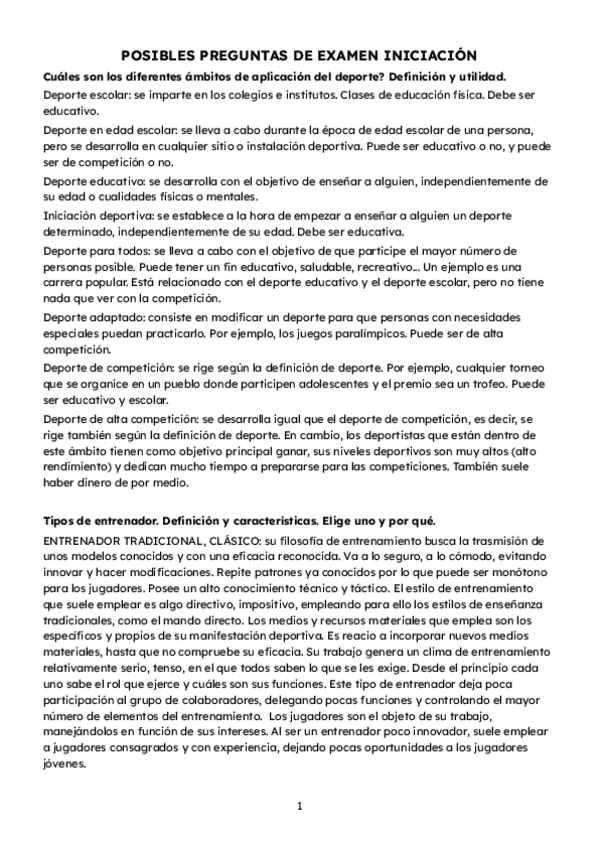 POSIBLES PREGUNTAS DE EXAMEN INICIACIÓN

Cuáles son los diferentes ámbitos de aplicación del deporte? Definición y utilidad.

Deporte escolar: se imparte en los colegios e institutos. Clases de educación física. Debe ser educativo.

Deporte en edad escolar: se lleva a cabo durante la época de edad escolar de una persona, pero se desarrolla en cualquier sitio o instalación deportiva. Puede ser educativo o no, y puede ser de competición o no.

Deporte educativo: se desarrolla con el objetivo de enseñar a alguien, independientemente de su edad o cualidades físicas o mentales.

Iniciación deportiva: se establece a la hora de empezar a enseñar a alguien un deporte determinado, independientemente de su edad. Debe ser educativa.

Deporte para todos: se lleva a cabo con el objetivo de que participe el mayor número de personas posible. Puede tener un fin educativo, saludable, recreativo... Un ejemplo es una carrera popular. Está relacionado con el deporte educativo y el deporte escolar, pero no tiene nada que ver con la competición.

Deporte adaptado: consiste en modificar un deporte para que personas con necesidades especiales puedan practicarlo. Por ejemplo, los juegos paralímpicos. Puede ser de alta competición.

Deporte de competición: se rige según la definición de deporte. Por ejemplo, cualquier torneo que se organice en un pueblo donde participen adolescentes y el premio sea un trofeo. Puede ser educativo y escolar.

Deporte de alta competición: se desarrolla igual que el deporte de competición, es decir, se rige también según la definición de deporte. En cambio, los deportistas que están dentro de este ámbito tienen como objetivo principal ganar, sus niveles deportivos son muy altos (alto rendimiento) y dedican mucho tiempo a prepararse para las competiciones. También suele haber dinero de por medio.

Tipos de entrenador. Definición y características. Elige uno y por qué.

ENTRENADOR TRADICIONAL, CLÁSICO: su filosofía de entrenamiento busca la trasmisión de unos modelos conocidos y con una eficacia reconocida. Va a lo seguro, a lo cómodo, evitando innovar y hacer modificaciones. Repite patrones ya conocidos por lo que puede ser monótono para los jugadores. Posee un alto conocimiento técnico y táctico. El estilo de entrenamiento que suele emplear es algo directivo, impositivo, empleando para ello los estilos de enseñanza tradicionales, como el mando directo. Los medios y recursos materiales que emplea son los específicos y propios de su manifestación deportiva. Es reacio a incorporar nuevos medios materiales, hasta que no compruebe su eficacia. Su trabajo genera un clima de entrenamiento relativamente serio, tenso, en el que todos saben lo que se les exige. Desde el principio cada uno sabe el rol que ejerce y cuáles son sus funciones. Este tipo de entrenador deja poca participación al grupo de colaboradores, delegando pocas funciones y controlando el mayor número de elementos del entrenamiento. Los jugadores son el objeto de su trabajo, manejándolos en función de sus intereses. Al ser un entrenador poco innovador, suele emplear a jugadores consagrados y con experiencia, dejando pocas oportunidades a los jugadores jóvenes.

1